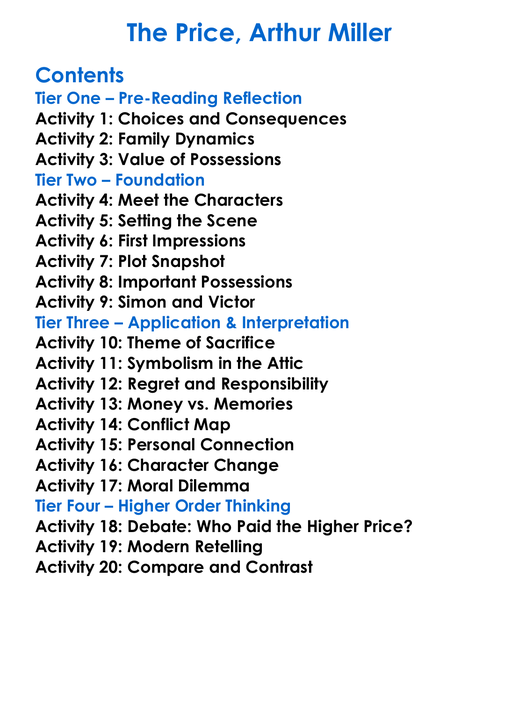 The Price, Arthur Miller

Contents
Tier One – Pre-Reading Reflection
Activity 1: Choices and Consequences
Activity 2: Family Dynamics
Activity 3: Value of Possessions
Tier Two – Foundation
Activity 4: Meet the Characters
Activity 5: Setting the Scene
Activity 6: First Impressions
Activity 7: Plot Snapshot
Activity 8: Important Possessions
Activity 9: Simon and Victor
Tier Three – Application & Interpretation
Activity 10: Theme of Sacrifice
Activity 11: Symbolism in the Attic
Activity 12: Regret and Responsibility
Activity 13: Money vs. Memories
Activity 14: Conflict Map
Activity 15: Personal Connection
Activity 16: Character Change
Activity 17: Moral Dilemma
Tier Four – Higher Order Thinking
Activity 18: Debate: Who Paid the Higher Price?
Activity 19: Modern Retelling
Activity 20: Compare and Contrast